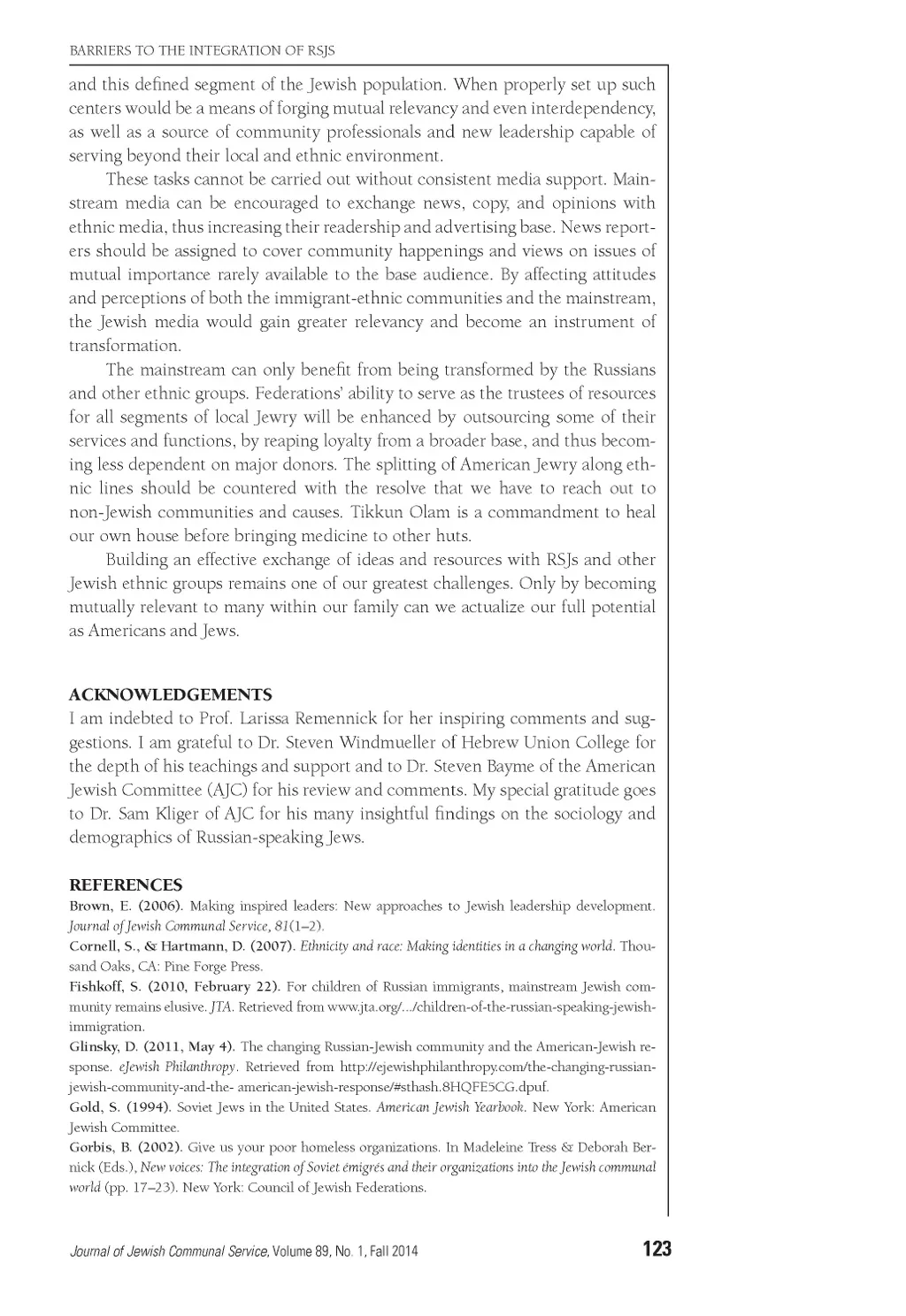 BARRIERS TO THE INTEGRATION OF RSJS

and this defined segment of the Jewish population. When properly set up such centers would be a means of forging mutual relevancy and even interdependency, as well as a source of community professionals and new leadership capable of serving beyond their local and ethnic environment.

These tasks cannot be carried out without consistent media support. Mainstream media can be encouraged to exchange news, copy, and opinions with ethnic media, thus increasing their readership and advertising base. News reporters should be assigned to cover community happenings and views on issues of mutual importance rarely available to the base audience. By affecting attitudes and perceptions of both the immigrant-ethnic communities and the mainstream, the Jewish media would gain greater relevancy and become an instrument of transformation.

The mainstream can only benefit from being transformed by the Russians and other ethnic groups. Federations' ability to serve as the trustees of resources for all segments of local Jewry will be enhanced by outsourcing some of their services and functions, by reaping loyalty from a broader base, and thus becoming less dependent on major donors. The splitting of American Jewry along ethnic lines should be countered with the resolve that we have to reach out to non-Jewish communities and causes. Tikkun Olam is a commandment to heal our own house before bringing medicine to other huts.

Building an effective exchange of ideas and resources with RSJs and other Jewish ethnic groups remains one of our greatest challenges. Only by becoming mutually relevant to many within our family can we actualize our full potential as Americans and Jews.

ACKNOWLEDGEMENTS
I am indebted to Prof. Larissa Remennick for her inspiring comments and suggestions. I am grateful to Dr. Steven Windmueller of Hebrew Union College for the depth of his teachings and support and to Dr. Steven Bayme of the American Jewish Committee (AJC) for his review and comments. My special gratitude goes to Dr. Sam Kliger of AJC for his many insightful findings on the sociology and demographics of Russian-speaking Jews.

REFERENCES
Brown, E. (2006). Making inspired leaders: New approaches to Jewish leadership development. Journal of Jewish Communal Service, 81(1–2).
Cornell, S., & Hartmann, D. (2007). Ethnicity and race: Making identities in a changing world. Thousand Oaks, CA: Pine Forge Press.
Fishkoff, S. (2010, February 22). For children of Russian immigrants, mainstream Jewish community remains elusive. JTA. Retrieved from www.jta.org/.../children-of-the-russian-speaking-jewish-immigration.
Glinsky, D. (2011, May 4). The changing Russian-Jewish community and the American-Jewish response. eJewish Philanthropy. Retrieved from http://ejewishphilanthropy.com/the-changing-russian-jewish-community-and-the- american-jewish-response/#sthash.8HQFE5CG.dpuf.
Gold, S. (1994). Soviet Jews in the United States. American Jewish Yearbook. New York: American Jewish Committee.
Gorbis, B. (2002). Give us your poor homeless organizations. In Madeleine Tress & Deborah Bernick (Eds.), New voices: The integration of Soviet émigrés and their organizations into the Jewish communal world (pp. 17–23). New York: Council of Jewish Federations.

Journal of Jewish Communal Service, Volume 89, No. 1, Fall 2014 123